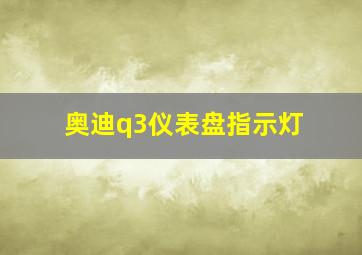 奥迪q3仪表盘指示灯